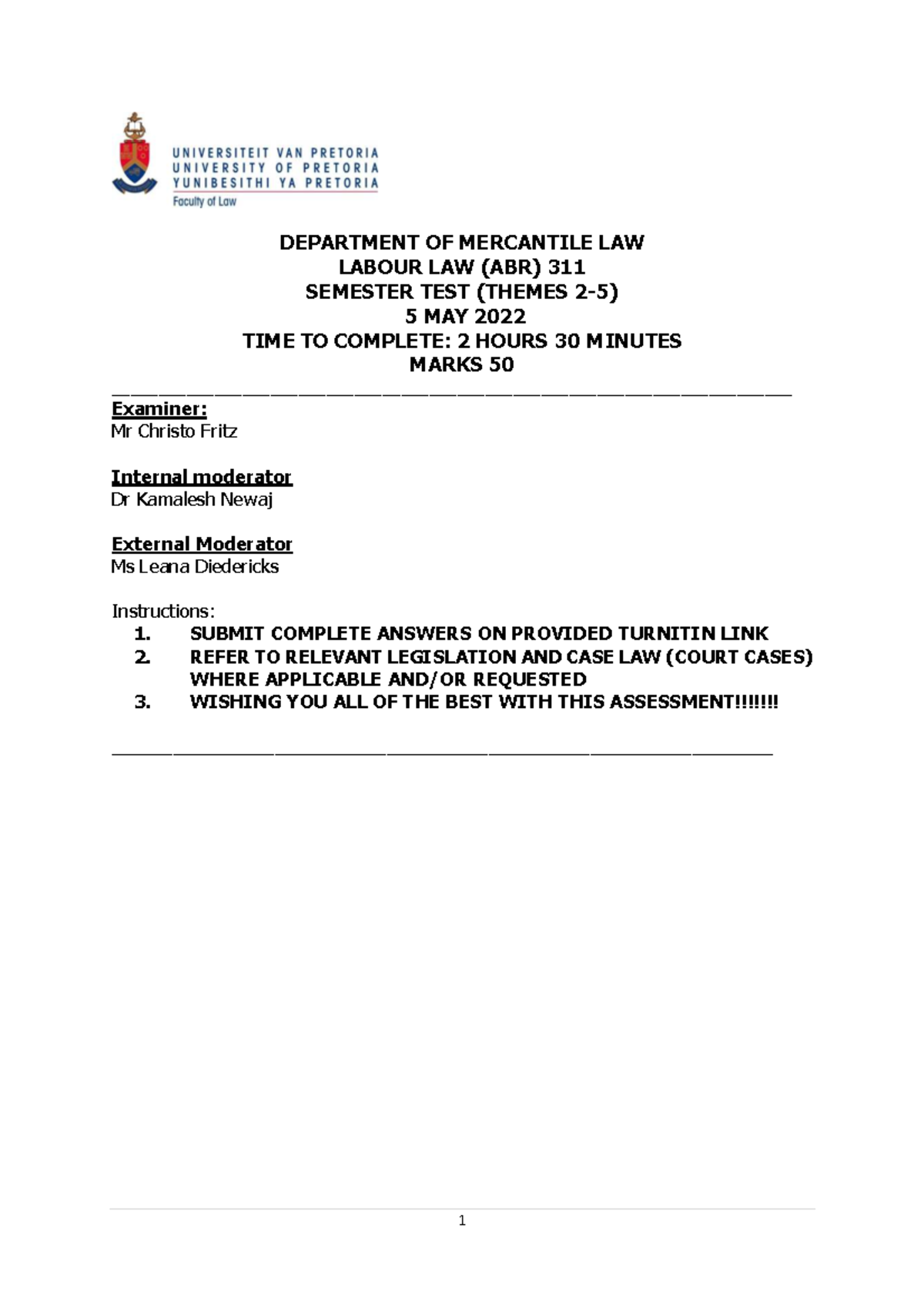 UNIVERSITEIT VAN PRETORIA
UNIVERSITY OF PRETORIA
YUNIBESITHI YA PRETORIA
Faculty of Law

DEPARTMENT OF MERCANTILE LAW
LABOUR LAW (ABR) 311
SEMESTER TEST (THEMES 2-5)
5 MAY 2022
TIME TO COMPLETE: 2 HOURS 30 MINUTES
MARKS 50

Examiner:
Mr Christo Fritz

Internal moderator
Dr Kamalesh Newaj

External Moderator
Ms Leana Diedericks

Instructions:
1. SUBMIT COMPLETE ANSWERS ON PROVIDED TURNITIN LINK
2. REFER TO RELEVANT LEGISLATION AND CASE LAW (COURT CASES) WHERE APPLICABLE AND/OR REQUESTED
3. WISHING YOU ALL OF THE BEST WITH THIS ASSESSMENT!!!!!!!

1